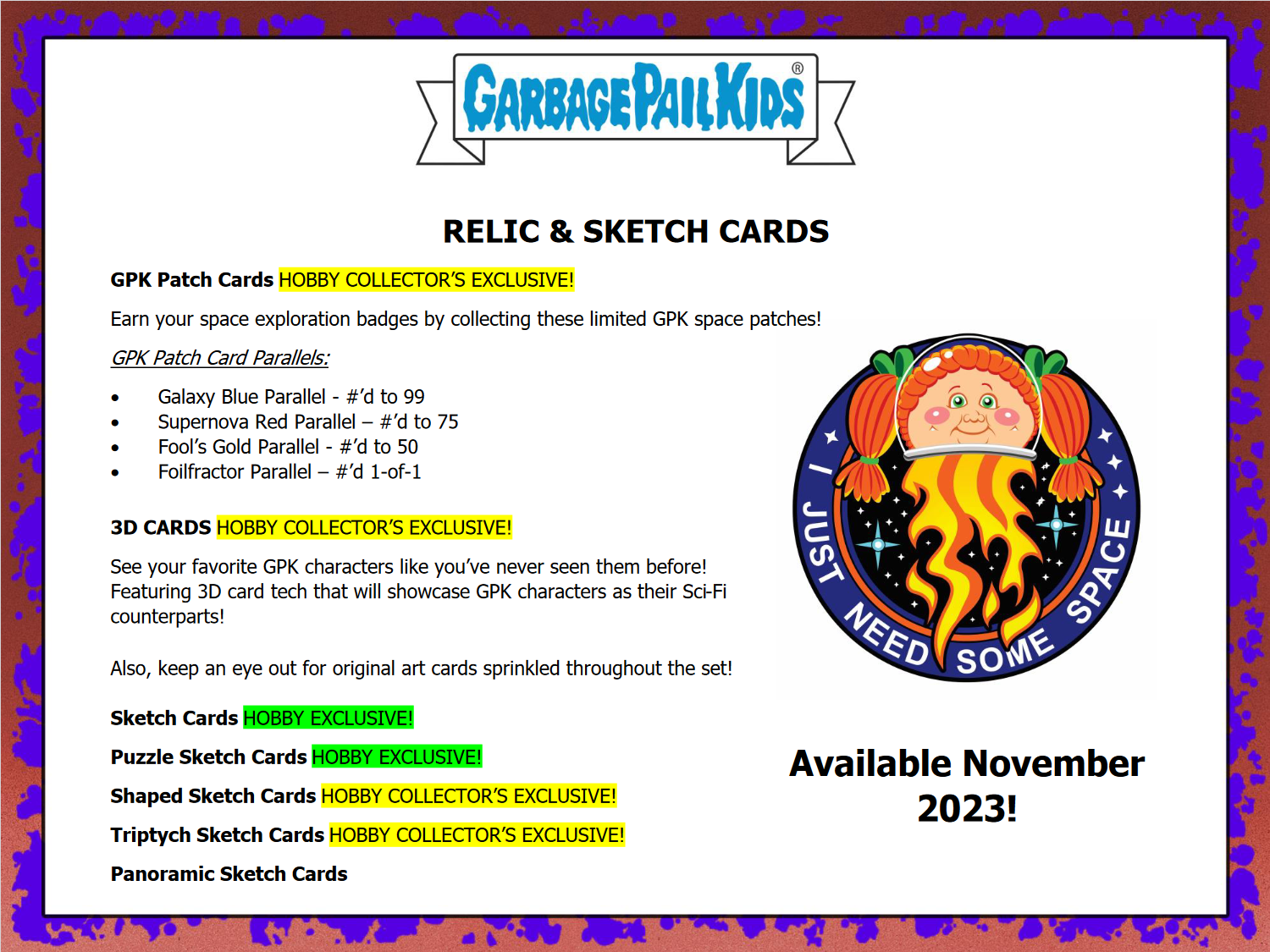 GARBAGE PAIL KIDS®

RELIC & SKETCH CARDS

GPK Patch Cards HOBBY COLLECTOR'S EXCLUSIVE!

Earn your space exploration badges by collecting these limited GPK space patches!

GPK Patch Card Parallels:

• Galaxy Blue Parallel - #'d to 99
• Supernova Red Parallel – #'d to 75
• Fool's Gold Parallel - #'d to 50
• Foilfractor Parallel – #'d 1-of-1

3D CARDS HOBBY COLLECTOR'S EXCLUSIVE!

See your favorite GPK characters like you've never seen them before! Featuring 3D card tech that will showcase GPK characters as their Sci-Fi counterparts!

Also, keep an eye out for original art cards sprinkled throughout the set!

Sketch Cards HOBBY EXCLUSIVE!

Puzzle Sketch Cards HOBBY EXCLUSIVE!

Shaped Sketch Cards HOBBY COLLECTOR'S EXCLUSIVE!

Triptych Sketch Cards HOBBY COLLECTOR'S EXCLUSIVE!

Panoramic Sketch Cards

I JUST NEED SOME SPACE

Available November 2023!